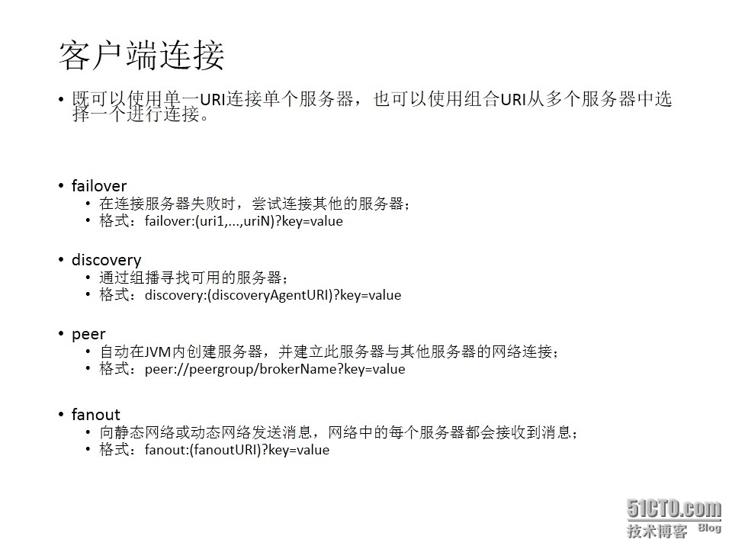 客户端连接

• 既可以使用单一URI连接单个服务器，也可以使用组合URI从多个服务器中选择一个进行连接。

• failover
  • 在连接服务器失败时，尝试连接其他的服务器；
  • 格式：failover:(uri1,...,uriN)?key=value

• discovery
  • 通过组播寻找可用的服务器；
  • 格式：discovery:(discoveryAgentURI)?key=value

• peer
  • 自动在JVM内创建服务器，并建立此服务器与其他服务器的网络连接；
  • 格式：peer://peergroup/brokerName?key=value

• fanout
  • 向静态网络或动态网络发送消息，网络中的每个服务器都会接收到消息；
  • 格式：fanout:(fanoutURI)?key=value

51CTO.com
技术博客 Blog